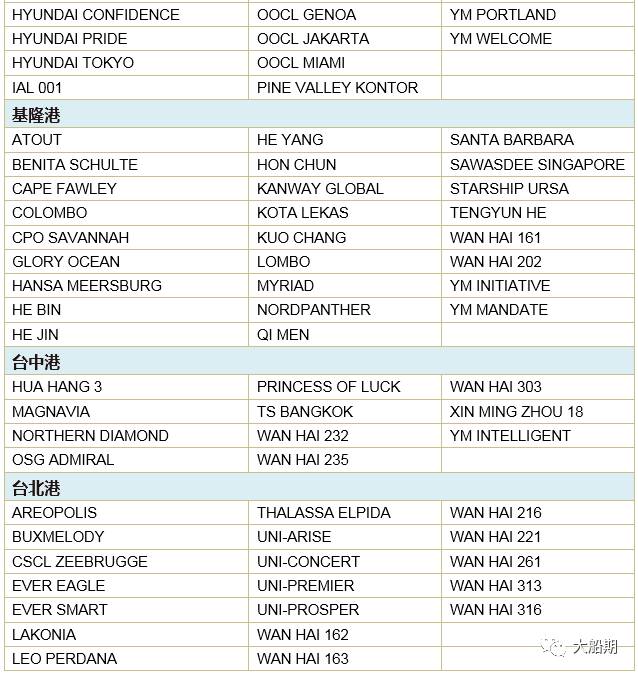 | | | |
|---|---|---|
| HYUNDAI CONFIDENCE | OOCL GENOA | YM PORTLAND |
| HYUNDAI PRIDE | OOCL JAKARTA | YM WELCOME |
| HYUNDAI TOKYO | OOCL MIAMI | |
| IAL 001 | PINE VALLEY KONTOR | |
| 基隆港 | | |
| ATOUT | HE YANG | SANTA BARBARA |
| BENITA SCHULTE | HON CHUN | SAWASDEE SINGAPORE |
| CAPE FAWLEY | KANWAY GLOBAL | STARSHIP URSA |
| COLOMBO | KOTA LEKAS | TENGYUN HE |
| CPO SAVANNAH | KUO CHANG | WAN HAI 161 |
| GLORY OCEAN | LOMBO | WAN HAI 202 |
| HANSA MEERSBURG | MYRIAD | YM INITIATIVE |
| HE BIN | NORDPANTHER | YM MANDATE |
| HE JIN | QI MEN | |
| 台中港 | | |
| HUA HANG 3 | PRINCESS OF LUCK | WAN HAI 303 |
| MAGNAVIA | TS BANGKOK | XIN MING ZHOU 18 |
| NORTHERN DIAMOND | WAN HAI 232 | YM INTELLIGENT |
| OSG ADMIRAL | WAN HAI 235 | |
| 台北港 | | |
| AREOPOLIS | THALASSA ELPIDA | WAN HAI 216 |
| BUXMELODY | UNI-ARISE | WAN HAI 221 |
| CSCL ZEEBRUGGE | UNI-CONCERT | WAN HAI 261 |
| EVER EAGLE | UNI-PREMIER | WAN HAI 313 |
| EVER SMART | UNI-PROSPER | WAN HAI 316 |
| LAKONIA | WAN HAI 162 | |
| LEO PERDANA | WAN HAI 163 | |

大船期